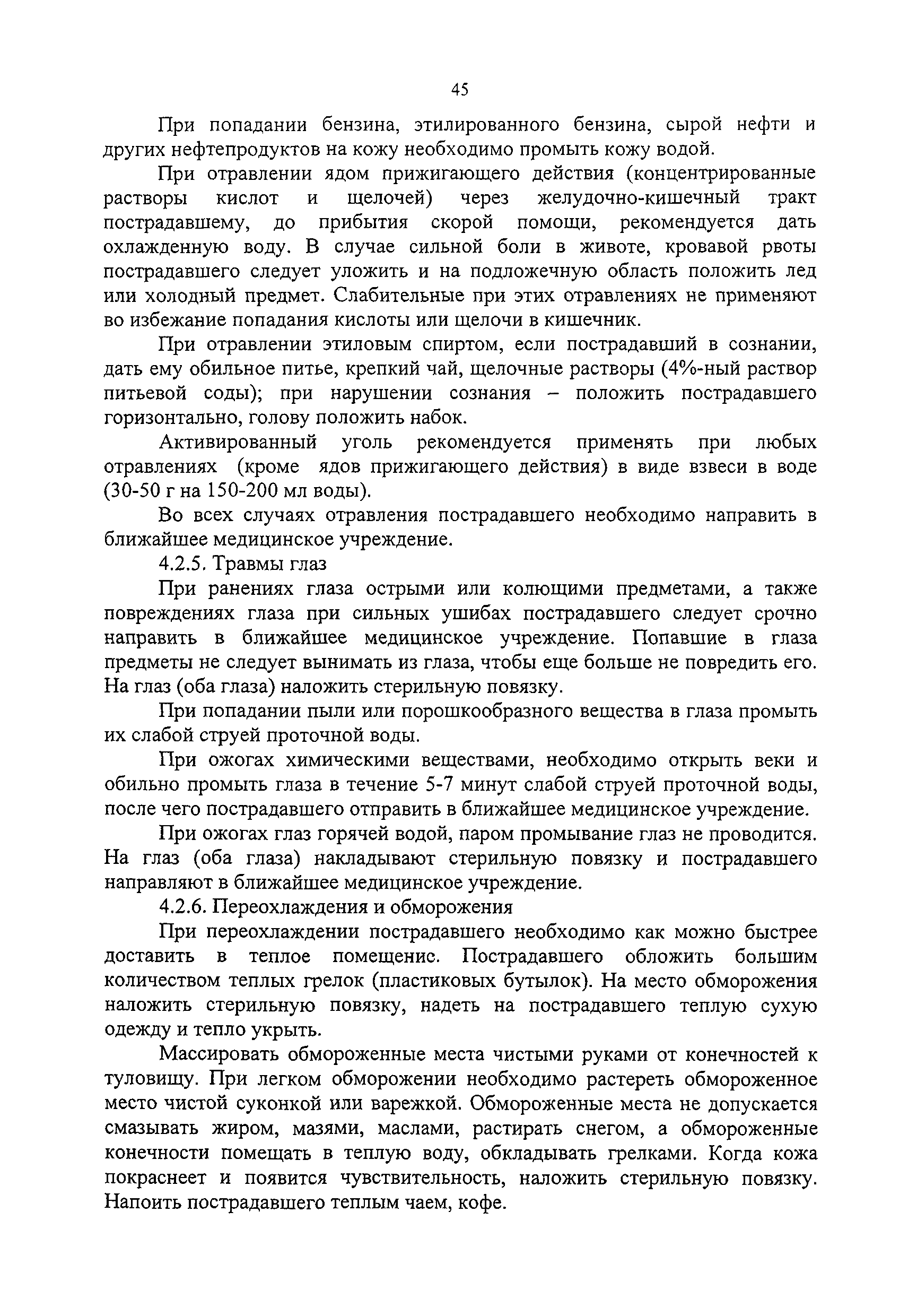 45

При попадании бензина, этилированного бензина, сырой нефти и других нефтепродуктов на кожу необходимо промыть кожу водой.

При отравлении ядом прижигающего действия (концентрированные растворы кислот и щелочей) через желудочно-кишечный тракт пострадавшему, до прибытия скорой помощи, рекомендуется дать охлажденную воду. В случае сильной боли в животе, кровавой рвоты пострадавшего следует уложить и на подложечную область положить лед или холодный предмет. Слабительные при этих отравлениях не применяют во избежание попадания кислоты или щелочи в кишечник.

При отравлении этиловым спиртом, если пострадавший в сознании, дать ему обильное питье, крепкий чай, щелочные растворы (4%-ный раствор питьевой соды); при нарушении сознания – положить пострадавшего горизонтально, голову положить набок.

Активированный уголь рекомендуется применять при любых отравлениях (кроме ядов прижигающего действия) в виде взвеси в воде (30-50 г на 150-200 мл воды).

Во всех случаях отравления пострадавшего необходимо направить в ближайшее медицинское учреждение.

4.2.5. Травмы глаз

При ранениях глаза острыми или колющими предметами, а также повреждениях глаза при сильных ушибах пострадавшего следует срочно направить в ближайшее медицинское учреждение. Попавшие в глаза предметы не следует вынимать из глаза, чтобы еще больше не повредить его. На глаз (оба глаза) наложить стерильную повязку.

При попадании пыли или порошкообразного вещества в глаза промыть их слабой струей проточной воды.

При ожогах химическими веществами, необходимо открыть веки и обильно промыть глаза в течение 5-7 минут слабой струей проточной воды, после чего пострадавшего отправить в ближайшее медицинское учреждение.

При ожогах глаз горячей водой, паром промывание глаз не проводится. На глаз (оба глаза) накладывают стерильную повязку и пострадавшего направляют в ближайшее медицинское учреждение.

4.2.6. Переохлаждения и обморожения

При переохлаждении пострадавшего необходимо как можно быстрее доставить в теплое помещенис. Пострадавшего обложить большим количеством теплых грелок (пластиковых бутылок). На место обморожения наложить стерильную повязку, надеть на пострадавшего теплую сухую одежду и тепло укрыть.

Массировать обмороженные места чистыми руками от конечностей к туловищу. При легком обморожении необходимо растереть обмороженное место чистой суконкой или варежкой. Обмороженные места не допускается смазывать жиром, мазями, маслами, растирать снегом, а обмороженные конечности помещать в теплую воду, обкладывать грелками. Когда кожа покраснеет и появится чувствительность, наложить стерильную повязку. Напоить пострадавшего теплым чаем, кофе.